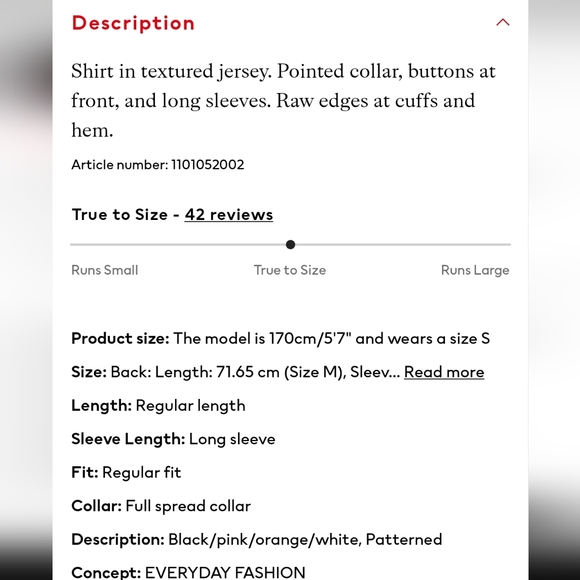 Description

Shirt in textured jersey. Pointed collar, buttons at front, and long sleeves. Raw edges at cuffs and hem.

Article number: 1101052002

True to Size - 42 reviews

Runs Small
True to Size
Runs Large

Product size: The model is 170cm/5'7" and wears a size S

Size: Back: Length: 71.65 cm (Size M), Sleev... Read more

Length: Regular length

Sleeve Length: Long sleeve

Fit: Regular fit

Collar: Full spread collar

Description: Black/pink/orange/white, Patterned

Concept: EVERYDAY FASHION